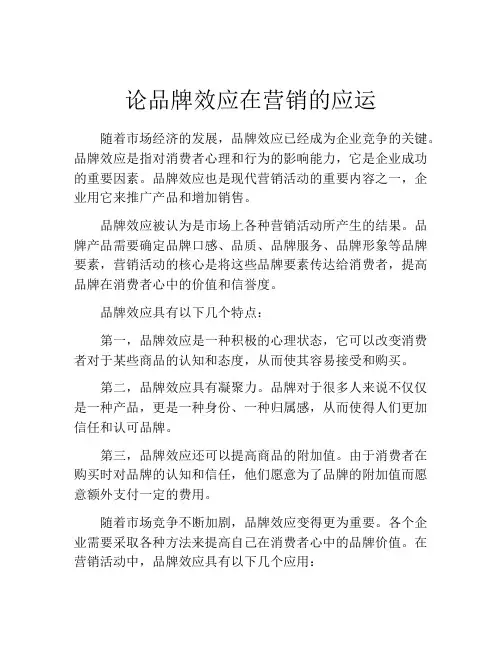 论品牌效应在营销的应运

随着市场经济的发展，品牌效应已经成为企业竞争的关键。品牌效应是指对消费者心理和行为的影响能力，它是企业成功的重要因素。品牌效应也是现代营销活动的重要内容之一，企业用它来推广产品和增加销售。

品牌效应被认为是市场上各种营销活动所产生的结果。品牌产品需要确定品牌口感、品质、品牌服务、品牌形象等品牌要素，营销活动的核心是将这些品牌要素传达给消费者，提高品牌在消费者心中的价值和信誉度。

品牌效应具有以下几个特点：

第一，品牌效应是一种积极的心理状态，它可以改变消费者对于某些商品的认知和态度，从而使其容易接受和购买。

第二，品牌效应具有凝聚力。品牌对于很多人来说不仅仅是一种产品，更是一种身份、一种归属感，从而使得人们更加信任和认可品牌。

第三，品牌效应还可以提高商品的附加值。由于消费者在购买时对品牌的认知和信任，他们愿意为了品牌的附加值而愿意额外支付一定的费用。

随着市场竞争不断加剧，品牌效应变得更为重要。各个企业需要采取各种方法来提高自己在消费者心中的品牌价值。在营销活动中，品牌效应具有以下几个应用：